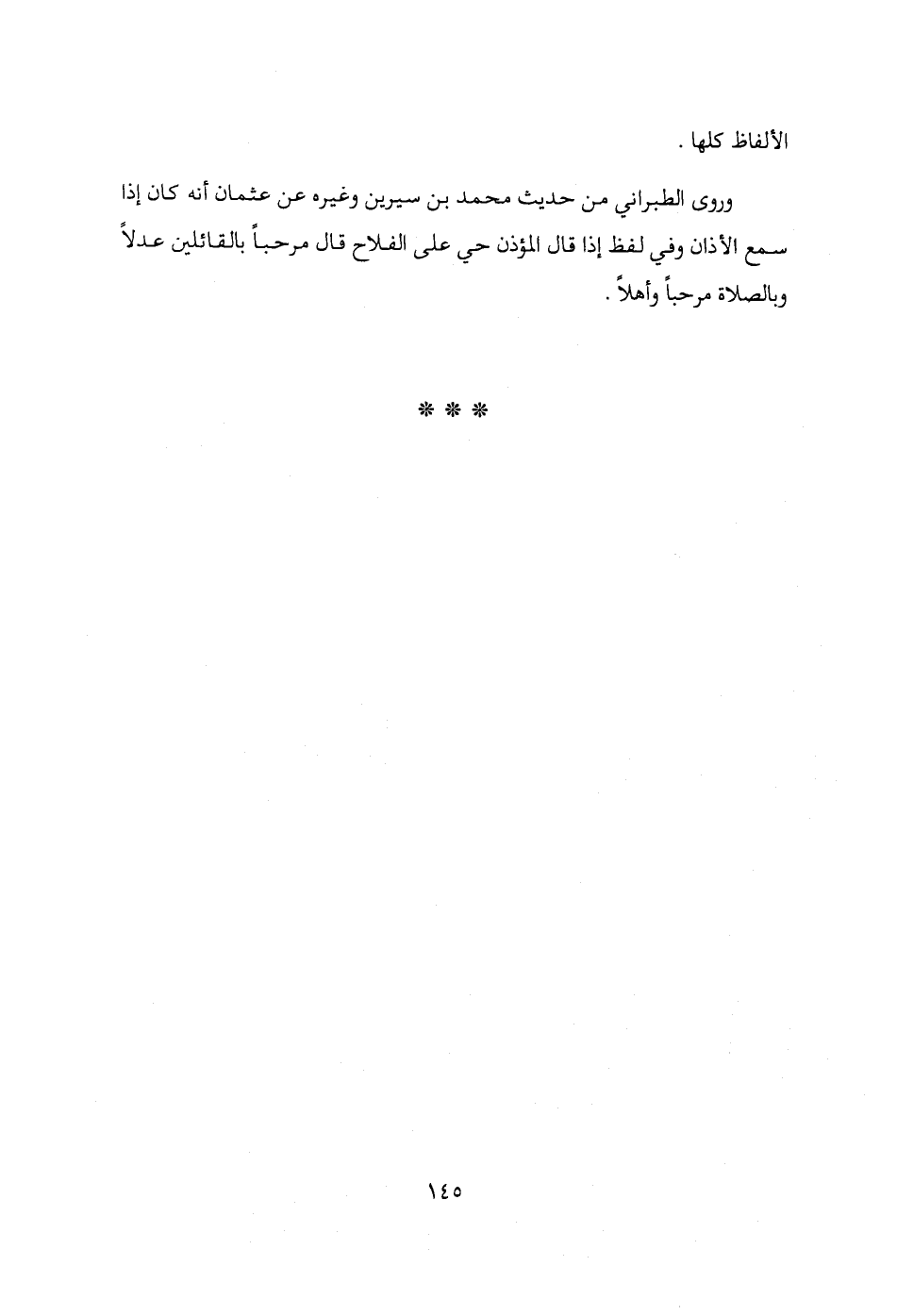 الألفاظ كلها .

وروى الطبراني من حديث محمد بن سيرين وغيره عن عثمان أنه كان إذا سمع الأذان وفي لفظ إذا قال المؤذن حي على الفلاح قال مرحباً بالقائلين عدلاً وبالصلاة مرحباً وأهلاً .

* * *

١٤٥